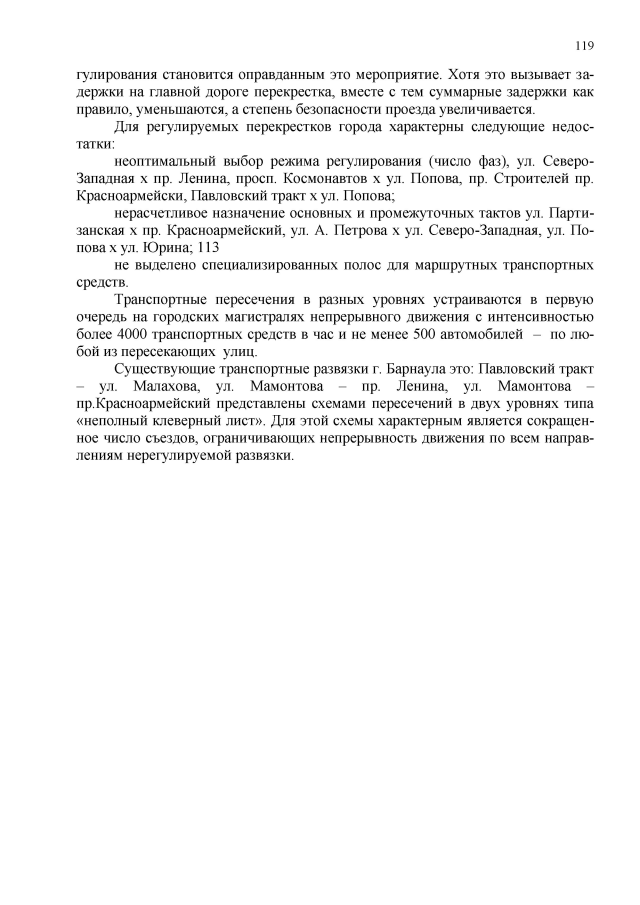 119

гулирования становится оправданным это мероприятие. Хотя это вызывает задержки на главной дороге перекрестка, вместе с тем суммарные задержки как правило, уменьшаются, а степень безопасности проезда увеличивается.

Для регулируемых перекрестков города характерны следующие недостатки:

неоптимальный выбор режима регулирования (число фаз), ул. Северо-Западная х пр. Ленина, просп. Космонавтов х ул. Попова, пр. Строителей пр. Красноармейски, Павловский тракт х ул. Попова;

нерасчетливое назначение основных и промежуточных тактов ул. Партизанская х пр. Красноармейский, ул. А. Петрова х ул. Северо-Западная, ул. Попова х ул. Юрина; 113

не выделено специализированных полос для маршрутных транспортных средств.

Транспортные пересечения в разных уровнях устраиваются в первую очередь на городских магистралях непрерывного движения с интенсивностью более 4000 транспортных средств в час и не менее 500 автомобилей – по любой из пересекающих улиц.

Существующие транспортные развязки г. Барнаула это: Павловский тракт – ул. Малахова, ул. Мамонтова – пр. Ленина, ул. Мамонтова – пр.Красноармейский представлены схемами пересечений в двух уровнях типа «неполный клеверный лист». Для этой схемы характерным является сокращенное число съездов, ограничивающих непрерывность движения по всем направлениям нерегулируемой развязки.